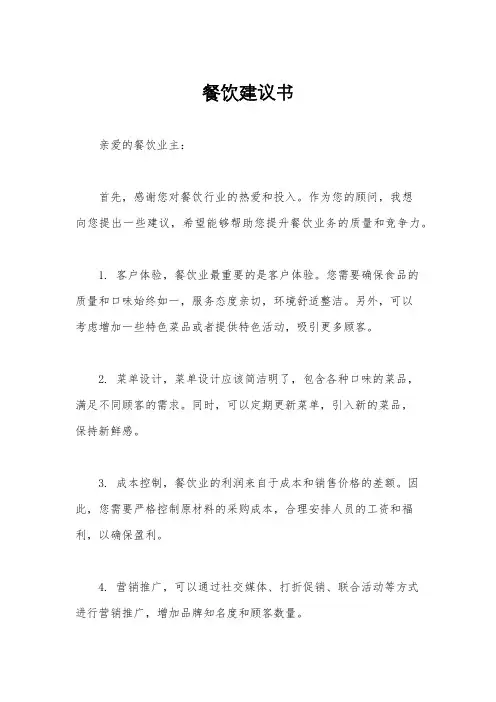 餐饮建议书

亲爱的餐饮业主：

首先，感谢您对餐饮行业的热爱和投入。作为您的顾问，我想向您提出一些建议，希望能够帮助您提升餐饮业务的质量和竞争力。

1. 客户体验，餐饮业最重要的是客户体验。您需要确保食品的质量和口味始终如一，服务态度亲切，环境舒适整洁。另外，可以考虑增加一些特色菜品或者提供特色活动，吸引更多顾客。

2. 菜单设计，菜单设计应该简洁明了，包含各种口味的菜品，满足不同顾客的需求。同时，可以定期更新菜单，引入新的菜品，保持新鲜感。

3. 成本控制，餐饮业的利润来自于成本和销售价格的差额。因此，您需要严格控制原材料的采购成本，合理安排人员的工资和福利，以确保盈利。

4. 营销推广，可以通过社交媒体、打折促销、联合活动等方式进行营销推广，增加品牌知名度和顾客数量。